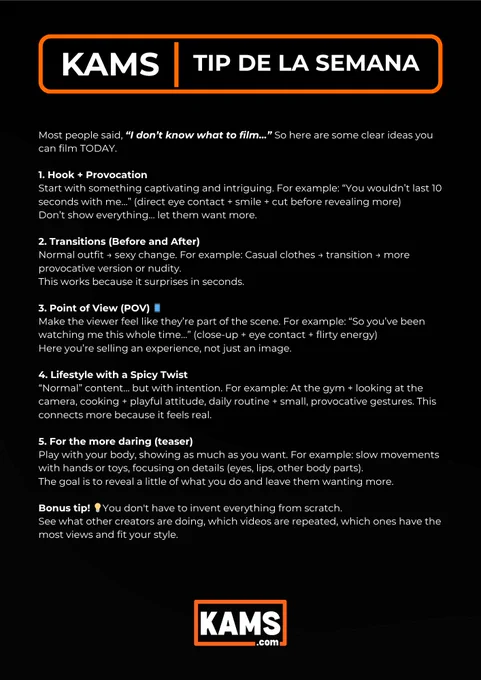 KAMS | TIP DE LA SEMANA

Most people said, ***"I don't know what to film..."*** So here are some clear ideas you can film TODAY.

**1. Hook + Provocation**
Start with something captivating and intriguing. For example: "You wouldn't last 10 seconds with me..." (direct eye contact + smile + cut before revealing more)
Don't show everything... let them want more.

**2. Transitions (Before and After)**
Normal outfit → sexy change. For example: Casual clothes → transition → more provocative version or nudity.
This works because it surprises in seconds.

**3. Point of View (POV)** 📱
Make the viewer feel like they're part of the scene. For example: "So you've been watching me this whole time..." (close-up + eye contact + flirty energy)
Here you're selling an experience, not just an image.

**4. Lifestyle with a Spicy Twist**
"Normal" content... but with intention. For example: At the gym + looking at the camera, cooking + playful attitude, daily routine + small, provocative gestures. This connects more because it feels real.

**5. For the more daring (teaser)**
Play with your body, showing as much as you want. For example: slow movements with hands or toys, focusing on details (eyes, lips, other body parts).
The goal is to reveal a little of what you do and leave them wanting more.

**Bonus tip!** 💡You don't have to invent everything from scratch.
See what other creators are doing, which videos are repeated, which ones have the most views and fit your style.

KAMS
.com